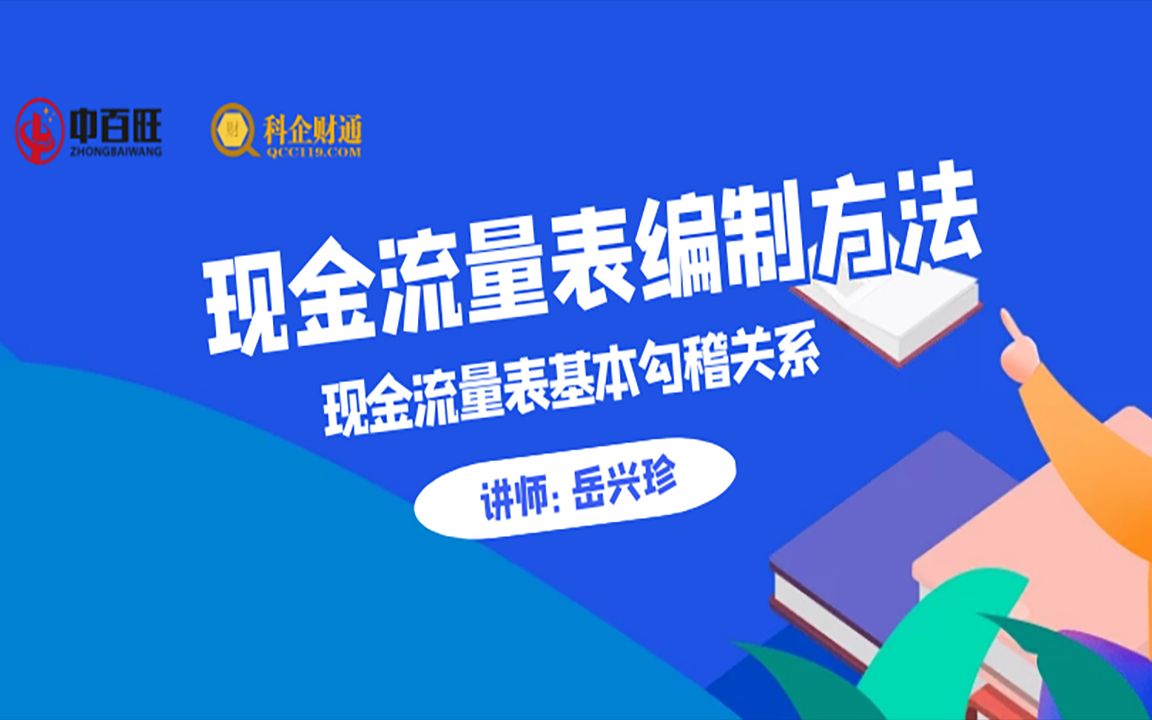 中百旺
ZHONGBAIWANG

财
科企财通
QCC119.COM

现金流量表编制方法

现金流量表基本勾稽关系

讲师: 岳兴珍